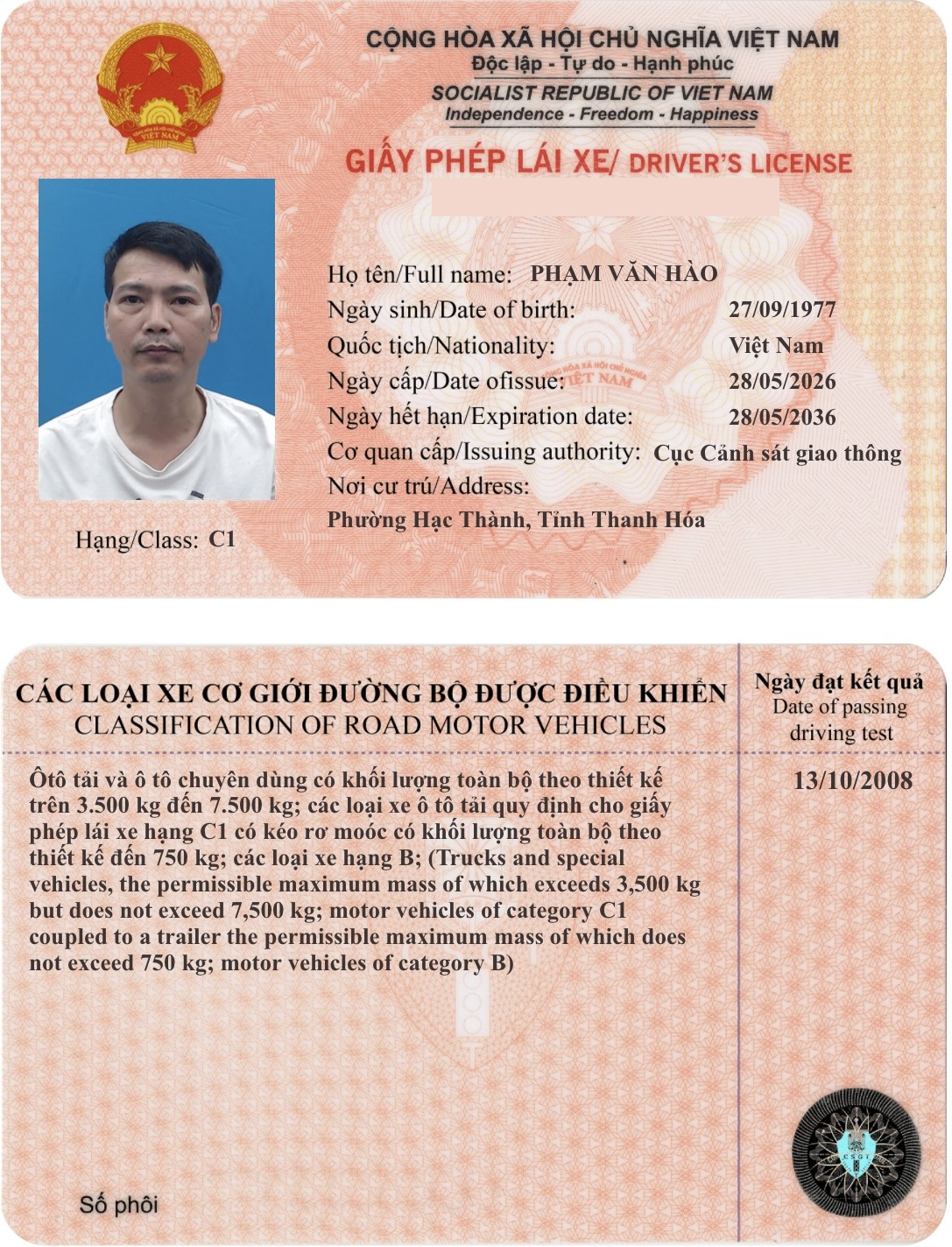 VIỆT NAM

CỘNG HÒA XÃ HỘI CHỦ NGHĨA VIỆT NAM
Độc lập - Tự do - Hạnh phúc
SOCIALIST REPUBLIC OF VIET NAM
Independence - Freedom - Happiness

GIẤY PHÉP LÁI XE/ DRIVER'S LICENSE

Họ tên/Full name: PHẠM VĂN HÀO
Ngày sinh/Date of birth: 27/09/1977
Quốc tịch/Nationality: Việt Nam
Ngày cấp/Date ofissue: 28/05/2026
Ngày hết hạn/Expiration date: 28/05/2036
Cơ quan cấp/Issuing authority: Cục Cảnh sát giao thông
Nơi cư trú/Address:
Phường Hạc Thành, Tỉnh Thanh Hóa

Hạng/Class: C1

CÁC LOẠI XE CƠ GIỚI ĐƯỜNG BỘ ĐƯỢC ĐIỀU KHIỂN
CLASSIFICATION OF ROAD MOTOR VEHICLES

Ngày đạt kết quả
Date of passing driving test

Ôtô tải và ô tô chuyên dùng có khối lượng toàn bộ theo thiết kế trên 3.500 kg đến 7.500 kg; các loại xe ô tô tải quy định cho giấy phép lái xe hạng C1 có kéo rơ moóc có khối lượng toàn bộ theo thiết kế đến 750 kg; các loại xe hạng B; (Trucks and special vehicles, the permissible maximum mass of which exceeds 3,500 kg but does not exceed 7,500 kg; motor vehicles of category C1 coupled to a trailer the permissible maximum mass of which does not exceed 750 kg; motor vehicles of category B)

13/10/2008

Số phôi

CSGT